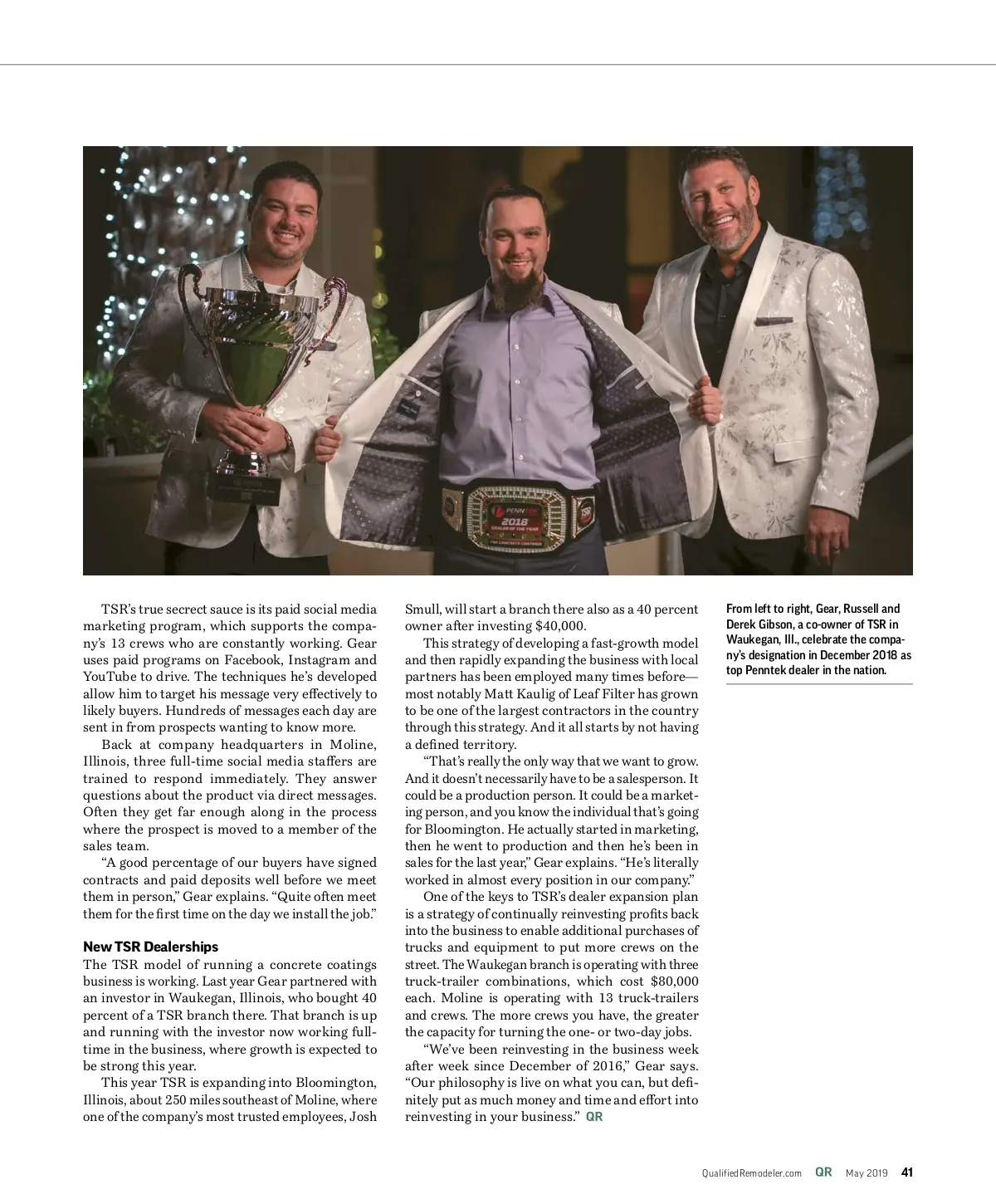 PENNTEK
2018
DEALER OF THE YEAR

TSR's true secrect sauce is its paid social media marketing program, which supports the company's 13 crews who are constantly working. Gear uses paid programs on Facebook, Instagram and YouTube to drive. The techniques he's developed allow him to target his message very effectively to likely buyers. Hundreds of messages each day are sent in from prospects wanting to know more.

Back at company headquarters in Moline, Illinois, three full-time social media staffers are trained to respond immediately. They answer questions about the product via direct messages. Often they get far enough along in the process where the prospect is moved to a member of the sales team.

"A good percentage of our buyers have signed contracts and paid deposits well before we meet them in person," Gear explains. "Quite often meet them for the first time on the day we install the job."

New TSR Dealerships
The TSR model of running a concrete coatings business is working. Last year Gear partnered with an investor in Waukegan, Illinois, who bought 40 percent of a TSR branch there. That branch is up and running with the investor now working full-time in the business, where growth is expected to be strong this year.

This year TSR is expanding into Bloomington, Illinois, about 250 miles southeast of Moline, where one of the company's most trusted employees, Josh Smull, will start a branch there also as a 40 percent owner after investing $40,000.

This strategy of developing a fast-growth model and then rapidly expanding the business with local partners has been employed many times before—most notably Matt Kaulig of Leaf Filter has grown to be one of the largest contractors in the country through this strategy. And it all starts by not having a defined territory.

"That's really the only way that we want to grow. And it doesn't necessarily have to be a salesperson. It could be a production person. It could be a marketing person, and you know the individual that's going for Bloomington. He actually started in marketing, then he went to production and then he's been in sales for the last year," Gear explains. "He's literally worked in almost every position in our company."

One of the keys to TSR's dealer expansion plan is a strategy of continually reinvesting profits back into the business to enable additional purchases of trucks and equipment to put more crews on the street. The Waukegan branch is operating with three truck-trailer combinations, which cost $80,000 each. Moline is operating with 13 truck-trailers and crews. The more crews you have, the greater the capacity for turning the one- or two-day jobs.

"We've been reinvesting in the business week after week since December of 2016," Gear says. "Our philosophy is live on what you can, but definitely put as much money and time and effort into reinvesting in your business." QR

From left to right, Gear, Russell and Derek Gibson, a co-owner of TSR in Waukegan, Ill., celebrate the company's designation in December 2018 as top Penntek dealer in the nation.

QualifiedRemodeler.com QR May 2019 41